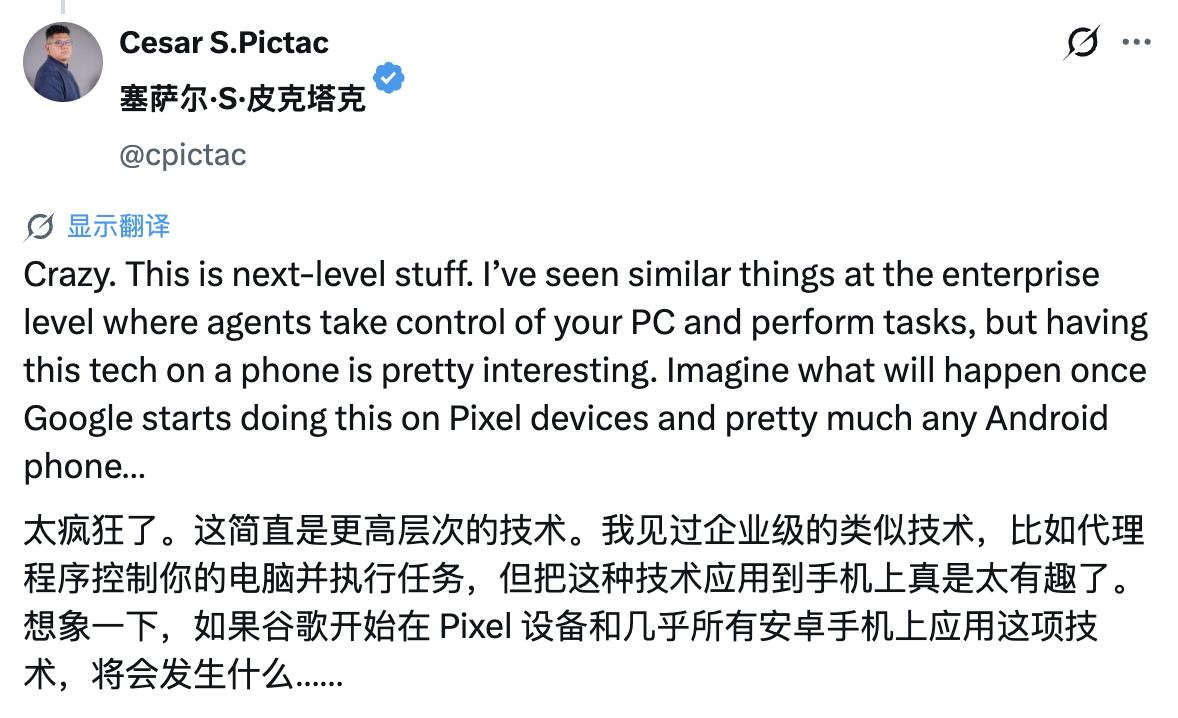 Cesar S.Pictac
塞萨尔·S·皮克塔克
@cpictac

显示翻译

Crazy. This is next-level stuff. I've seen similar things at the enterprise level where agents take control of your PC and perform tasks, but having this tech on a phone is pretty interesting. Imagine what will happen once Google starts doing this on Pixel devices and pretty much any Android phone...

太疯狂了。这简直是更高层次的技术。我见过企业级的类似技术，比如代理程序控制你的电脑并执行任务，但把这种技术应用到手机上真是太有趣了。想象一下，如果谷歌开始在 Pixel 设备和几乎所有安卓手机上应用这项技术，将会发生什么......